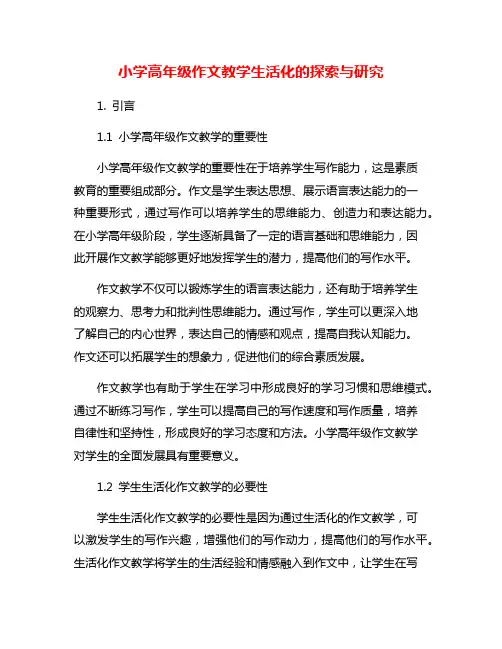 小学高年级作文教学生活化的探索与研究

1. 引言

1.1 小学高年级作文教学的重要性

小学高年级作文教学的重要性在于培养学生写作能力，这是素质教育的重要组成部分。作文是学生表达思想、展示语言表达能力的一种重要形式，通过写作可以培养学生的思维能力、创造力和表达能力。在小学高年级阶段，学生逐渐具备了一定的语言基础和思维能力，因此开展作文教学能够更好地发挥学生的潜力，提高他们的写作水平。

作文教学不仅可以锻炼学生的语言表达能力，还有助于培养学生的观察力、思考力和批判性思维能力。通过写作，学生可以更深入地了解自己的内心世界，表达自己的情感和观点，提高自我认知能力。作文还可以拓展学生的想象力，促进他们的综合素质发展。

作文教学也有助于学生在学习中形成良好的学习习惯和思维模式。通过不断练习写作，学生可以提高自己的写作速度和写作质量，培养自律性和坚持性，形成良好的学习态度和方法。小学高年级作文教学对学生的全面发展具有重要意义。

1.2 学生生活化作文教学的必要性

学生生活化作文教学的必要性是因为通过生活化的作文教学，可以激发学生的写作兴趣，增强他们的写作动力，提高他们的写作水平。生活化作文教学将学生的生活经验和情感融入到作文中，让学生在写